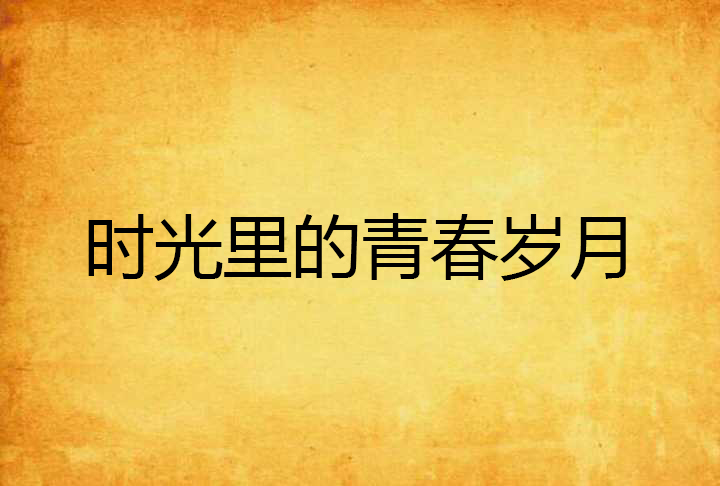 时光里的青春岁月